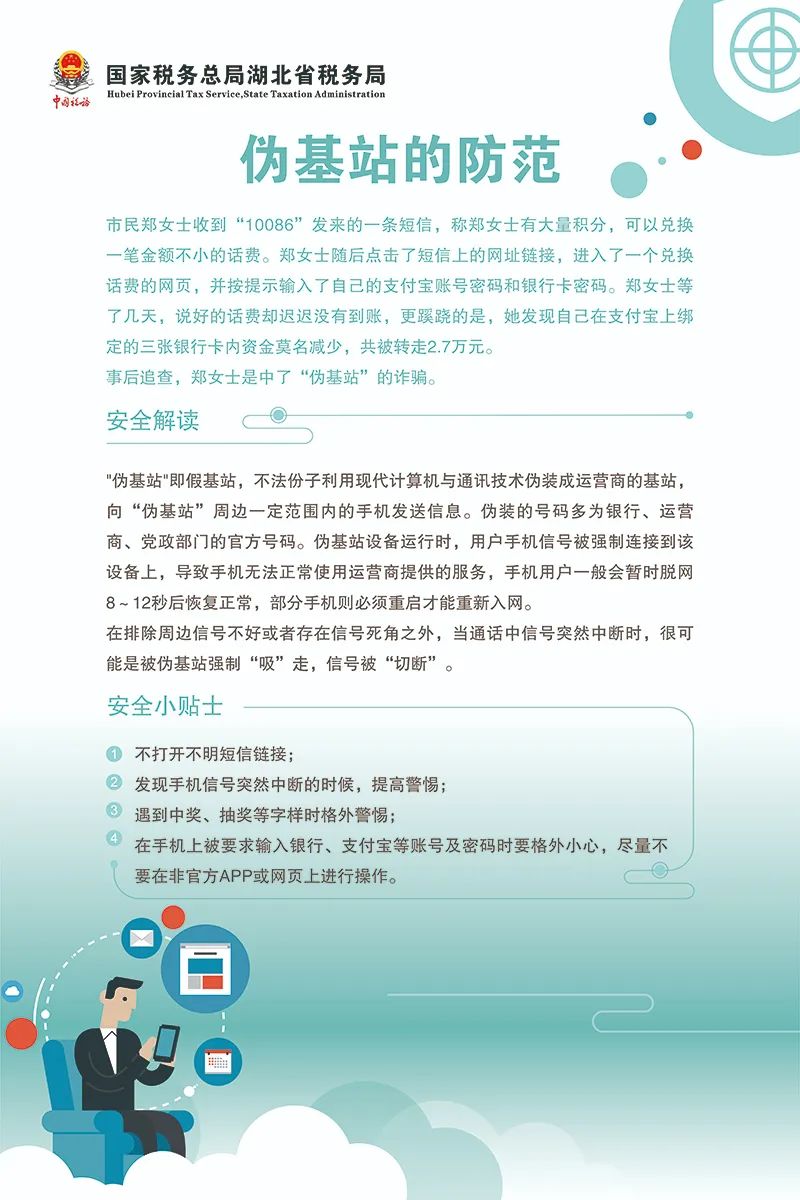 中国税务

国家税务总局湖北省税务局
Hubei Provincial Tax Service,State Taxation Administration

伪基站的防范

市民郑女士收到“10086”发来的一条短信，称郑女士有大量积分，可以兑换一笔金额不小的话费。郑女士随后点击了短信上的网址链接，进入了一个兑换话费的网页，并按提示输入了自己的支付宝账号密码和银行卡密码。郑女士等了几天，说好的话费却迟迟没有到账，更蹊跷的是，她发现自己在支付宝上绑定的三张银行卡内资金莫名减少，共被转走2.7万元。
事后追查，郑女士是中了“伪基站”的诈骗。

安全解读

"伪基站"即假基站，不法份子利用现代计算机与通讯技术伪装成运营商的基站，向“伪基站”周边一定范围内的手机发送信息。伪装的号码多为银行、运营商、党政部门的官方号码。伪基站设备运行时，用户手机信号被强制连接到该设备上，导致手机无法正常使用运营商提供的服务，手机用户一般会暂时脱网8～12秒后恢复正常，部分手机则必须重启才能重新入网。
在排除周边信号不好或者存在信号死角之外，当通话中信号突然中断时，很可能是被伪基站强制“吸”走，信号被“切断”。

安全小贴士

1 不打开不明短信链接；
2 发现手机信号突然中断的时候，提高警惕；
3 遇到中奖、抽奖等字样时格外警惕；
4 在手机上被要求输入银行、支付宝等账号及密码时要格外小心，尽量不要在非官方APP或网页上进行操作。